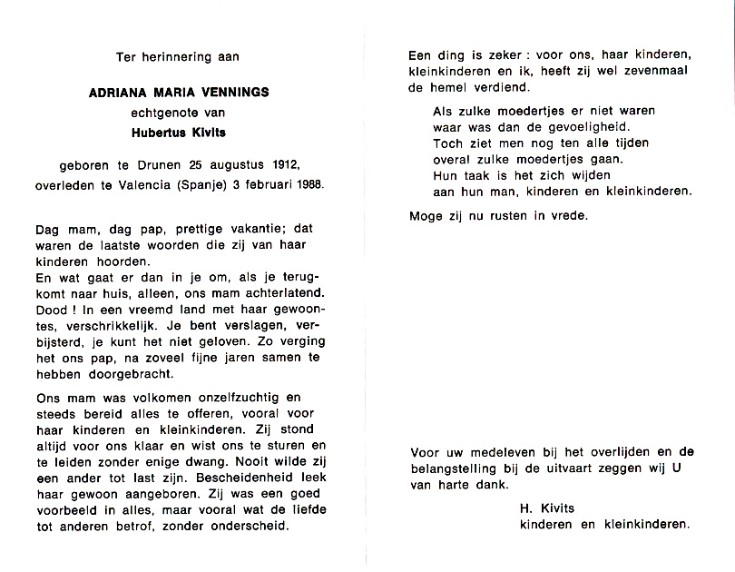 Ter herinnering aan

ADRIANA MARIA VENNINGS
echtgenote van
Hubertus Kivits

geboren te Drunen 25 augustus 1912,
overleden te Valencia (Spanje) 3 februari 1988.

Dag mam, dag pap, prettige vakantie; dat waren de laatste woorden die zij van haar kinderen hoorden.
En wat gaat er dan in je om, als je terugkomt naar huis, alleen, ons mam achterlatend. Dood ! In een vreemd land met haar gewoontes, verschrikkelijk. Je bent verslagen, verbijsterd, je kunt het niet geloven. Zo verging het ons pap, na zoveel fijne jaren samen te hebben doorgebracht.

Ons mam was volkomen onzelfzuchtig en steeds bereid alles te offeren, vooral voor haar kinderen en kleinkinderen. Zij stond altijd voor ons klaar en wist ons te sturen en te leiden zonder enige dwang. Nooit wilde zij een ander tot last zijn. Bescheidenheid leek haar gewoon aangeboren. Zij was een goed voorbeeld in alles, maar vooral wat de liefde tot anderen betrof, zonder onderscheid.

Een ding is zeker : voor ons, haar kinderen, kleinkinderen en ik, heeft zij wel zevenmaal de hemel verdiend.

Als zulke moedertjes er niet waren
waar was dan de gevoeligheid.
Toch ziet men nog ten alle tijden
overal zulke moedertjes gaan.
Hun taak is het zich wijden
aan hun man, kinderen en kleinkinderen.

Moge zij nu rusten in vrede.

Voor uw medeleven bij het overlijden en de belangstelling bij de uitvaart zeggen wij U van harte dank.

H. Kivits
kinderen en kleinkinderen.